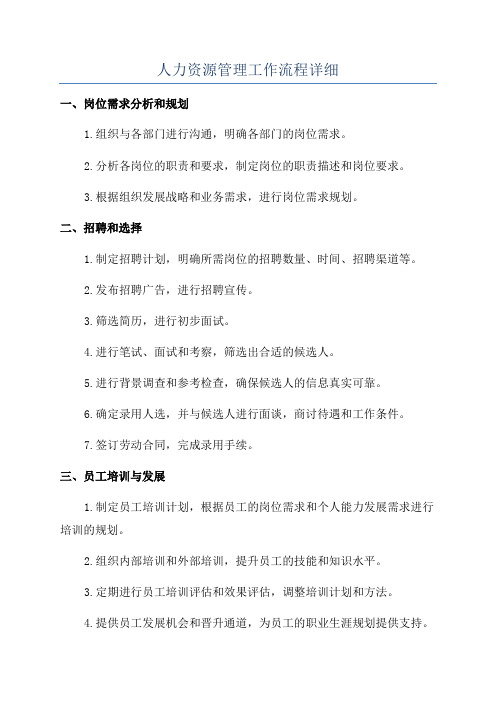 人力资源管理工作流程详细

一、岗位需求分析和规划

1.组织与各部门进行沟通，明确各部门的岗位需求。

2.分析各岗位的职责和要求，制定岗位的职责描述和岗位要求。

3.根据组织发展战略和业务需求，进行岗位需求规划。

二、招聘和选择

1.制定招聘计划，明确所需岗位的招聘数量、时间、招聘渠道等。

2.发布招聘广告，进行招聘宣传。

3.筛选简历，进行初步面试。

4.进行笔试、面试和考察，筛选出合适的候选人。

5.进行背景调查和参考检查，确保候选人的信息真实可靠。

6.确定录用人选，并与候选人进行面谈，商讨待遇和工作条件。

7.签订劳动合同，完成录用手续。

三、员工培训与发展

1.制定员工培训计划，根据员工的岗位需求和个人能力发展需求进行培训的规划。

2.组织内部培训和外部培训，提升员工的技能和知识水平。

3.定期进行员工培训评估和效果评估，调整培训计划和方法。

4.提供员工发展机会和晋升通道，为员工的职业生涯规划提供支持。